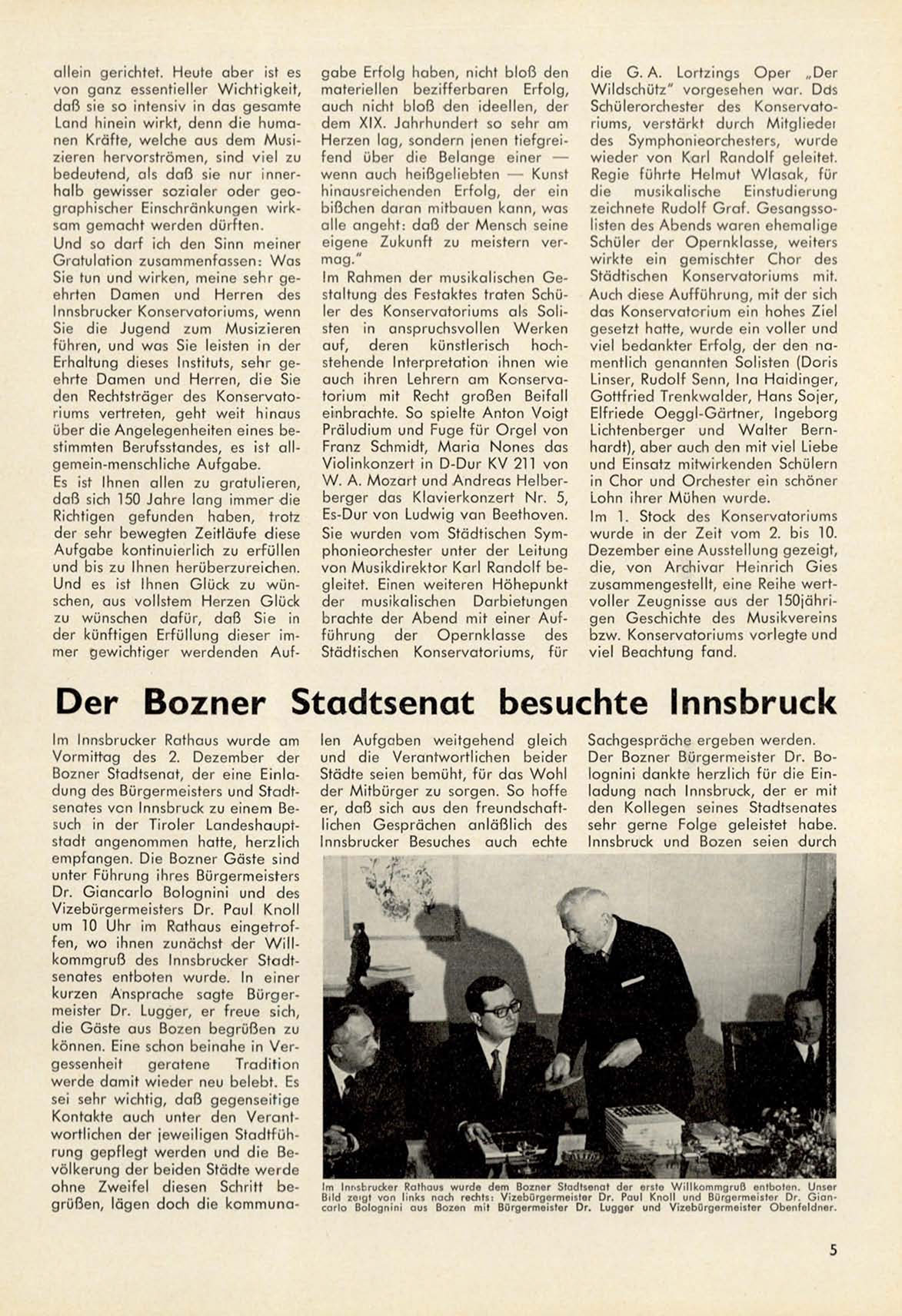 allein gerichtet. Heute aber ist es von ganz essentieller Wichtigkeit, daß sie so intensiv in das gesamte Land hinein wirkt, denn die humanen Kräfte, welche aus dem Musizieren hervorströmen, sind viel zu bedeutend, als daß sie nur innerhalb gewisser sozialer oder geographischer Einschränkungen wirksam gemacht werden dürften.
Und so darf ich den Sinn meiner Gratulation zusammenfassen: Was Sie tun und wirken, meine sehr geehrten Damen und Herren des Innsbrucker Konservatoriums, wenn Sie die Jugend zum Musizieren führen, und was Sie leisten in der Erhaltung dieses Instituts, sehr geehrte Damen und Herren, die Sie den Rechtsträger des Konservatoriums vertreten, geht weit hinaus über die Angelegenheiten eines bestimmten Berufsstandes, es ist allgemein-menschliche Aufgabe.
Es ist Ihnen allen zu gratulieren, daß sich 150 Jahre lang immer die Richtigen gefunden haben, trotz der sehr bewegten Zeitläufe diese Aufgabe kontinuierlich zu erfüllen und bis zu Ihnen herüberzureichen. Und es ist Ihnen Glück zu wünschen, aus vollstem Herzen Glück zu wünschen dafür, daß Sie in der künftigen Erfüllung dieser immer gewichtiger werdenden Aufgabe Erfolg haben, nicht bloß den materiellen bezifferbaren Erfolg, auch nicht bloß den ideellen, der dem XIX. Jahrhundert so sehr am Herzen lag, sondern jenen tiefgreifend über die Belange einer — wenn auch heißgeliebten — Kunst hinausreichenden Erfolg, der ein bißchen daran mitbauen kann, was alle angeht: daß der Mensch seine eigene Zukunft zu meistern vermag."
Im Rahmen der musikalischen Gestaltung des Festaktes traten Schüler des Konservatoriums als Solisten in anspruchsvollen Werken auf, deren künstlerisch hochstehende Interpretation ihnen wie auch ihren Lehrern am Konservatorium mit Recht großen Beifall einbrachte. So spielte Anton Voigt Präludium und Fuge für Orgel von Franz Schmidt, Maria Nones das Violinkonzert in D-Dur KV 211 von W. A. Mozart und Andreas Helberberger das Klavierkonzert Nr. 5, Es-Dur von Ludwig van Beethoven. Sie wurden vom Städtischen Symphonieorchester unter der Leitung von Musikdirektor Karl Randolf begleitet. Einen weiteren Höhepunkt der musikalischen Darbietungen brachte der Abend mit einer Aufführung der Opernklasse des Städtischen Konservatoriums, für die G. A. Lortzings Oper „Der Wildschütz" vorgesehen war. Das Schülerorchester des Konservatoriums, verstärkt durch Mitglieder des Symphonieorchesters, wurde wieder von Karl Randolf geleitet. Regie führte Helmut Wlasak, für die musikalische Einstudierung zeichnete Rudolf Graf. Gesangssolisten des Abends waren ehemalige Schüler der Opernklasse, weiters wirkte ein gemischter Chor des Städtischen Konservatoriums mit.
Auch diese Aufführung, mit der sich das Konservatorium ein hohes Ziel gesetzt hatte, wurde ein voller und viel bedankter Erfolg, der den namentlich genannten Solisten (Doris Linser, Rudolf Senn, Ina Haidinger, Gottfried Trenkwalder, Hans Sojer, Elfriede Oeggl-Gärtner, Ingeborg Lichtenberger und Walter Bernhardt), aber auch den mit viel Liebe und Einsatz mitwirkenden Schülern in Chor und Orchester ein schöner Lohn ihrer Mühen wurde.
Im 1. Stock des Konservatoriums wurde in der Zeit vom 2. bis 10. Dezember eine Ausstellung gezeigt, die, von Archivar Heinrich Gies zusammengestellt, eine Reihe wertvoller Zeugnisse aus der 150jährigen Geschichte des Musikvereins bzw. Konservatoriums vorlegte und viel Beachtung fand.

Der Bozner Stadtsenat besuchte Innsbruck

Im Innsbrucker Rathaus wurde am Vormittag des 2. Dezember der Bozner Stadtsenat, der eine Einladung des Bürgermeisters und Stadtsenates von Innsbruck zu einem Besuch in der Tiroler Landeshauptstadt angenommen hatte, herzlich empfangen. Die Bozner Gäste sind unter Führung ihres Bürgermeisters Dr. Giancarlo Bolognini und des Vizebürgermeisters Dr. Paul Knoll um 10 Uhr im Rathaus eingetroffen, wo ihnen zunächst der Willkommgruß des Innsbrucker Stadtsenates entboten wurde. In einer kurzen Ansprache sagte Bürgermeister Dr. Lugger, er freue sich, die Gäste aus Bozen begrüßen zu können. Eine schon beinahe in Vergessenheit geratene Tradition werde damit wieder neu belebt. Es sei sehr wichtig, daß gegenseitige Kontakte auch unter den Verantwortlichen der jeweiligen Stadtführung gepflegt werden und die Bevölkerung der beiden Städte werde ohne Zweifel diesen Schritt begrüßen, lägen doch die kommunalen Aufgaben weitgehend gleich und die Verantwortlichen beider Städte seien bemüht, für das Wohl der Mitbürger zu sorgen. So hoffe er, daß sich aus den freundschaftlichen Gesprächen anläßlich des Innsbrucker Besuches auch echte Sachgespräche ergeben werden.
Der Bozner Bürgermeister Dr. Bolognini dankte herzlich für die Einladung nach Innsbruck, der er mit den Kollegen seines Stadtsenates sehr gerne Folge geleistet habe. Innsbruck und Bozen seien durch

Im Innsbrucker Rathaus wurde dem Bozner Stadtsenat der erste Willkommgruß entboten. Unser Bild zeigt von links nach rechts: Vizebürgermeister Dr. Paul Knoll und Bürgermeister Dr. Giancarlo Bolognini aus Bozen mit Bürgermeister Dr. Lugger und Vizebürgermeister Obenfeldner.

5